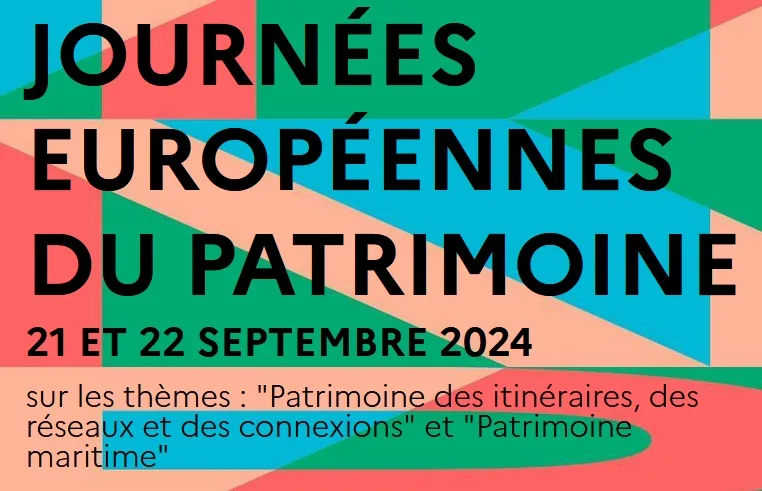 JOURNÉES EUROPÉENNES DU PATRIMOINE

21 ET 22 SEPTEMBRE 2024

sur les thèmes : "Patrimoine des itinéraires, des réseaux et des connexions" et "Patrimoine maritime"